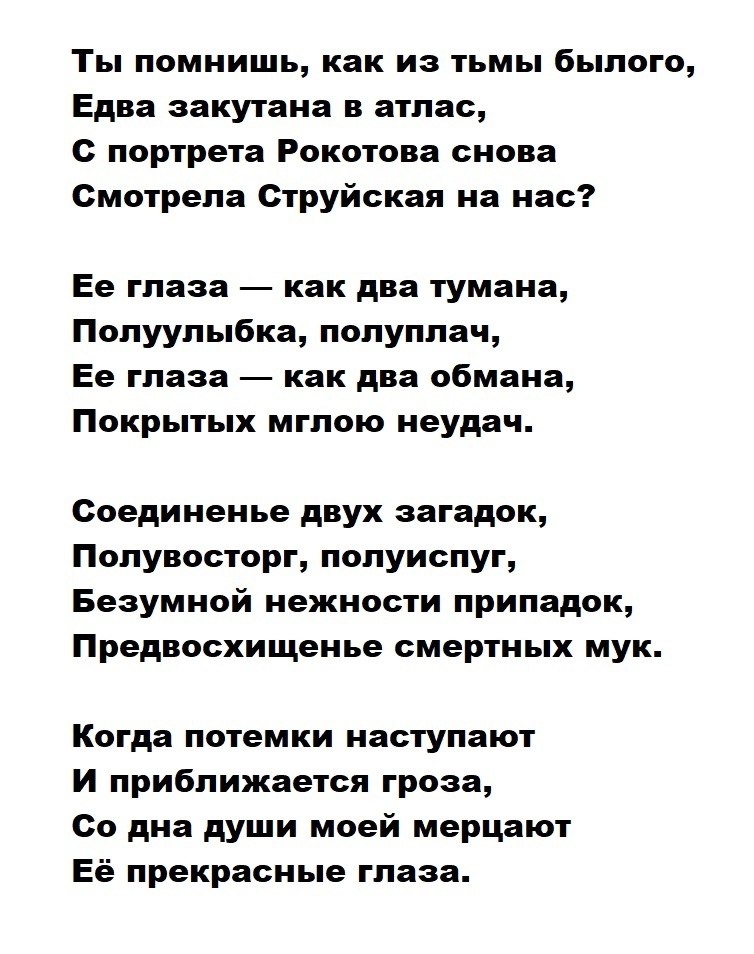 Ты помнишь, как из тьмы былого,
Едва закутана в атлас,
С портрета Рокотова снова
Смотрела Струйская на нас?

Ее глаза — как два тумана,
Полуулыбка, полуплач,
Ее глаза — как два обмана,
Покрытых мглою неудач.

Соединенье двух загадок,
Полувосторг, полуиспуг,
Безумной нежности припадок,
Предвосхищенье смертных мук.

Когда потемки наступают
И приближается гроза,
Со дна души моей мерцают
Её прекрасные глаза.